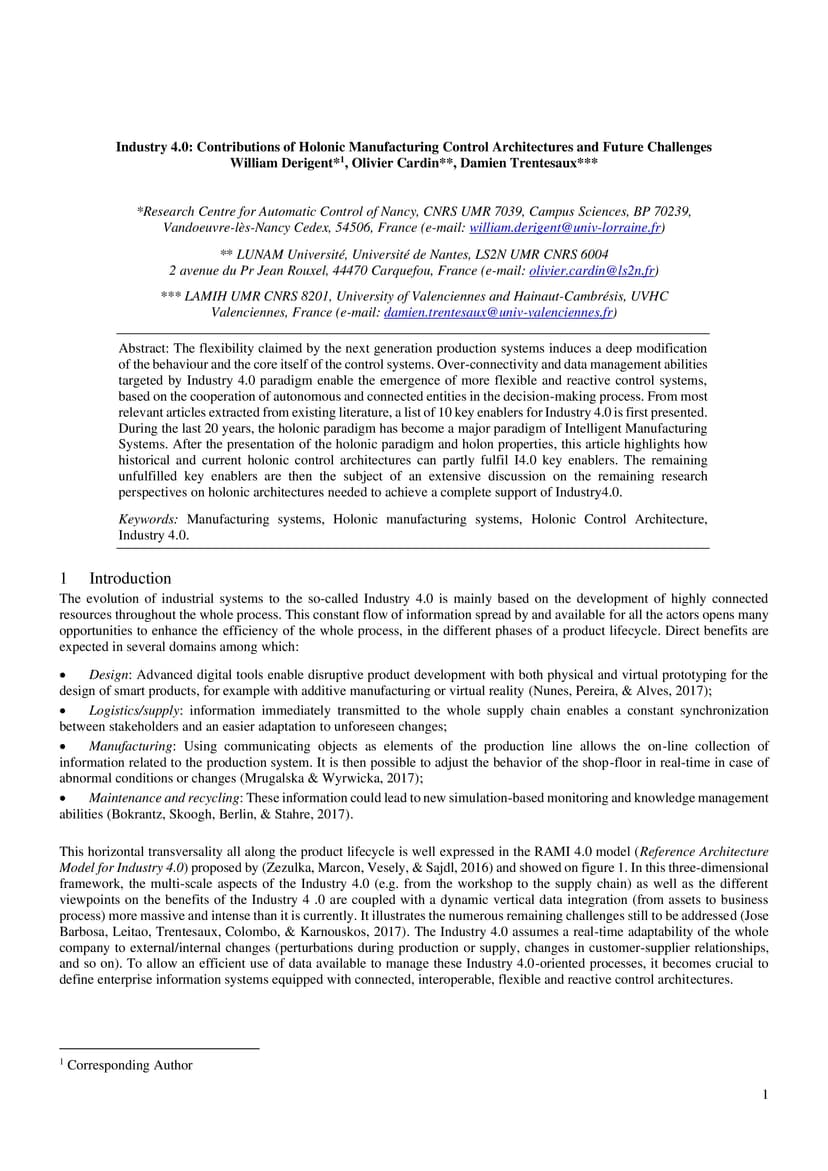 Industry 4.0: Contributions of Holonic Manufacturing Control Architectures and Future Challenges
William Derigent*$^1$, Olivier Cardin**, Damien Trentesaux***

*Research Centre for Automatic Control of Nancy, CNRS UMR 7039, Campus Sciences, BP 70239, Vandoeuvre-lès-Nancy Cedex, 54506, France (e-mail: william.derigent@univ-lorraine.fr)

** LUNAM Université, Université de Nantes, LS2N UMR CNRS 6004
2 avenue du Pr Jean Rouxel, 44470 Carquefou, France (e-mail: olivier.cardin@ls2n.fr)

*** LAMIH UMR CNRS 8201, University of Valenciennes and Hainaut-Cambrésis, UVHC Valenciennes, France (e-mail: damien.trentesaux@univ-valenciennes.fr)

Abstract: The flexibility claimed by the next generation production systems induces a deep modification of the behaviour and the core itself of the control systems. Over-connectivity and data management abilities targeted by Industry 4.0 paradigm enable the emergence of more flexible and reactive control systems, based on the cooperation of autonomous and connected entities in the decision-making process. From most relevant articles extracted from existing literature, a list of 10 key enablers for Industry 4.0 is first presented. During the last 20 years, the holonic paradigm has become a major paradigm of Intelligent Manufacturing Systems. After the presentation of the holonic paradigm and holon properties, this article highlights how historical and current holonic control architectures can partly fulfil I4.0 key enablers. The remaining unfulfilled key enablers are then the subject of an extensive discussion on the remaining research perspectives on holonic architectures needed to achieve a complete support of Industry4.0.

Keywords: Manufacturing systems, Holonic manufacturing systems, Holonic Control Architecture, Industry 4.0.

1 Introduction
The evolution of industrial systems to the so-called Industry 4.0 is mainly based on the development of highly connected resources throughout the whole process. This constant flow of information spread by and available for all the actors opens many opportunities to enhance the efficiency of the whole process, in the different phases of a product lifecycle. Direct benefits are expected in several domains among which:

• Design: Advanced digital tools enable disruptive product development with both physical and virtual prototyping for the design of smart products, for example with additive manufacturing or virtual reality (Nunes, Pereira, & Alves, 2017);
• Logistics/supply: information immediately transmitted to the whole supply chain enables a constant synchronization between stakeholders and an easier adaptation to unforeseen changes;
• Manufacturing: Using communicating objects as elements of the production line allows the on-line collection of information related to the production system. It is then possible to adjust the behavior of the shop-floor in real-time in case of abnormal conditions or changes (Mrugalska & Wyrwicka, 2017);
• Maintenance and recycling: These information could lead to new simulation-based monitoring and knowledge management abilities (Bokrantz, Skoogh, Berlin, & Stahre, 2017).

This horizontal transversality all along the product lifecycle is well expressed in the RAMI 4.0 model (Reference Architecture Model for Industry 4.0) proposed by (Zezulka, Marcon, Vesely, & Sajdl, 2016) and showed on figure 1. In this three-dimensional framework, the multi-scale aspects of the Industry 4.0 (e.g. from the workshop to the supply chain) as well as the different viewpoints on the benefits of the Industry 4 .0 are coupled with a dynamic vertical data integration (from assets to business process) more massive and intense than it is currently. It illustrates the numerous remaining challenges still to be addressed (Jose Barbosa, Leitao, Trentesaux, Colombo, & Karnouskos, 2017). The Industry 4.0 assumes a real-time adaptability of the whole company to external/internal changes (perturbations during production or supply, changes in customer-supplier relationships, and so on). To allow an efficient use of data available to manage these Industry 4.0-oriented processes, it becomes crucial to define enterprise information systems equipped with connected, interoperable, flexible and reactive control architectures.

$^1$ Corresponding Author

1